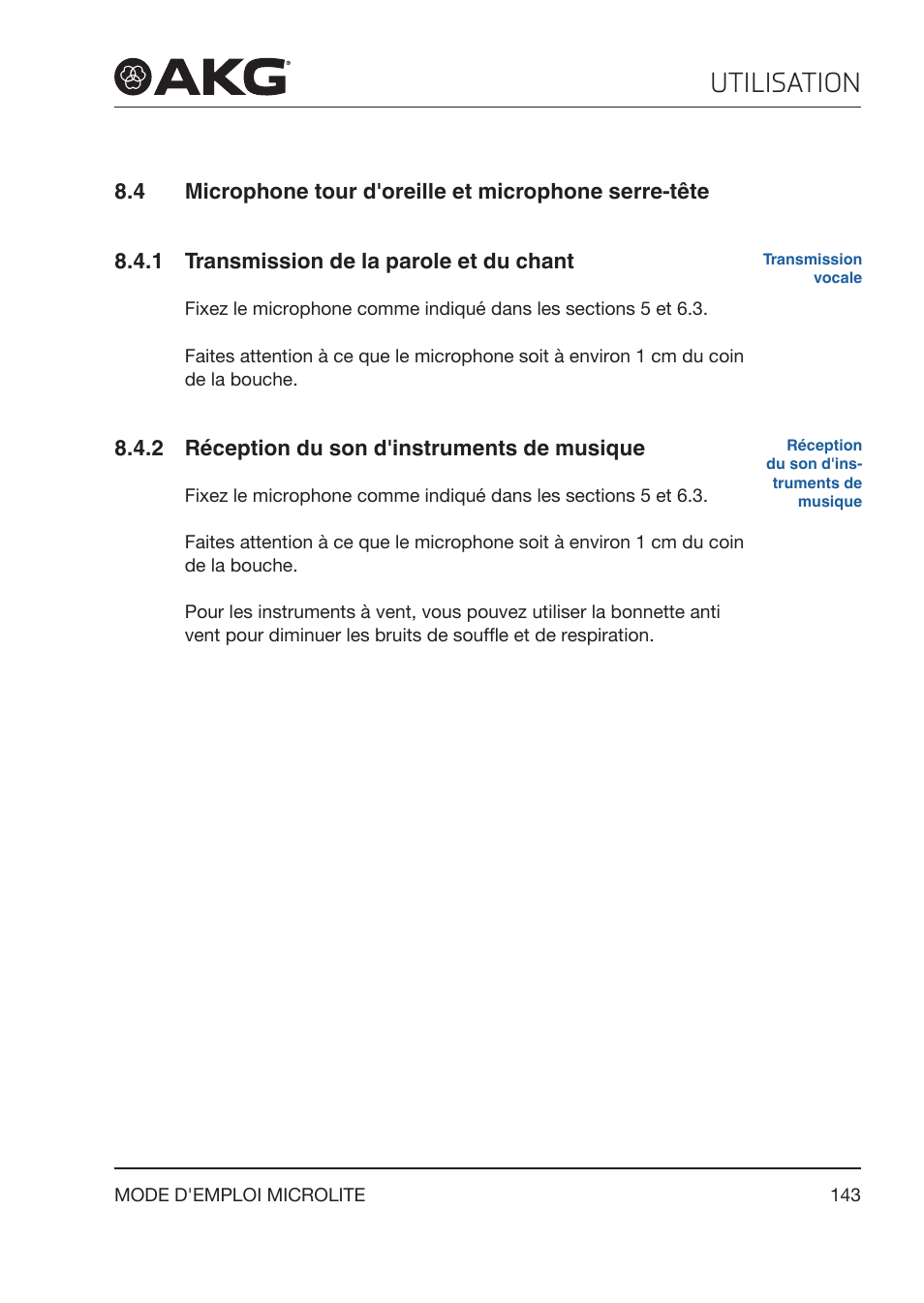 AKG

UTILISATION

8.4 Microphone tour d'oreille et microphone serre-tête

8.4.1 Transmission de la parole et du chant

Transmission vocale

Fixez le microphone comme indiqué dans les sections 5 et 6.3.

Faites attention à ce que le microphone soit à environ 1 cm du coin de la bouche.

8.4.2 Réception du son d'instruments de musique

Réception du son d'instruments de musique

Fixez le microphone comme indiqué dans les sections 5 et 6.3.

Faites attention à ce que le microphone soit à environ 1 cm du coin de la bouche.

Pour les instruments à vent, vous pouvez utiliser la bonnette anti vent pour diminuer les bruits de souffle et de respiration.

MODE D'EMPLOI MICROLITE

143